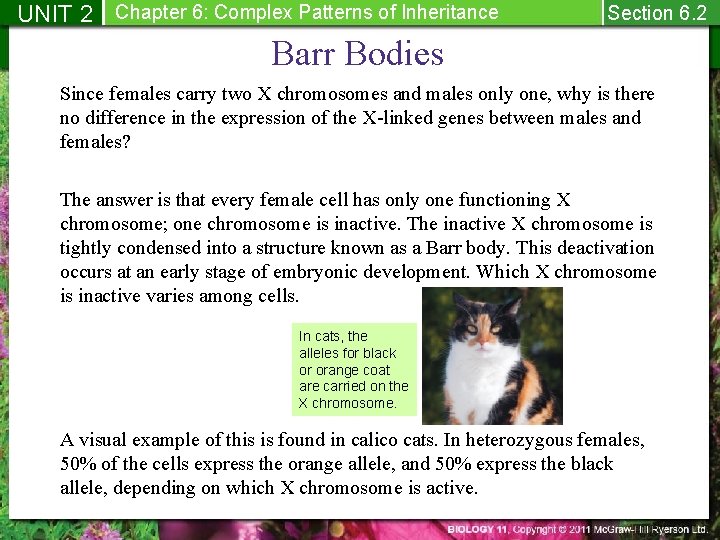 UNIT 2 Chapter 6: Complex Patterns of Inheritance Section 6.2

Barr Bodies

Since females carry two X chromosomes and males only one, why is there no difference in the expression of the X-linked genes between males and females?

The answer is that every female cell has only one functioning X chromosome; one chromosome is inactive. The inactive X chromosome is tightly condensed into a structure known as a Barr body. This deactivation occurs at an early stage of embryonic development. Which X chromosome is inactive varies among cells.

In cats, the alleles for black or orange coat are carried on the X chromosome.

A visual example of this is found in calico cats. In heterozygous females, 50% of the cells express the orange allele, and 50% express the black allele, depending on which X chromosome is active.

BIOLOGY 11, Copyright © 2011 McGraw-Hill Ryerson Ltd.